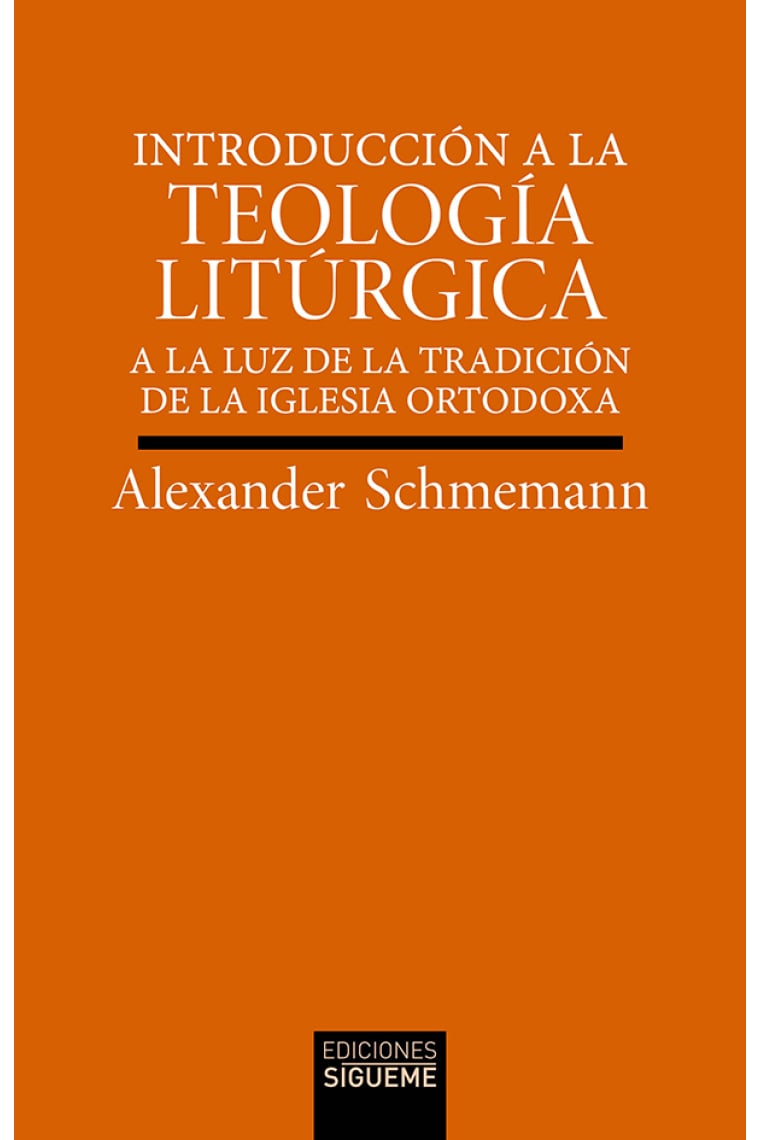 INTRODUCCIÓN A LA
TEOLOGÍA
LITÚRGICA
A LA LUZ DE LA TRADICIÓN
DE LA IGLESIA ORTODOXA

Alexander Schmemann

EDICIONES
SÍGUEME